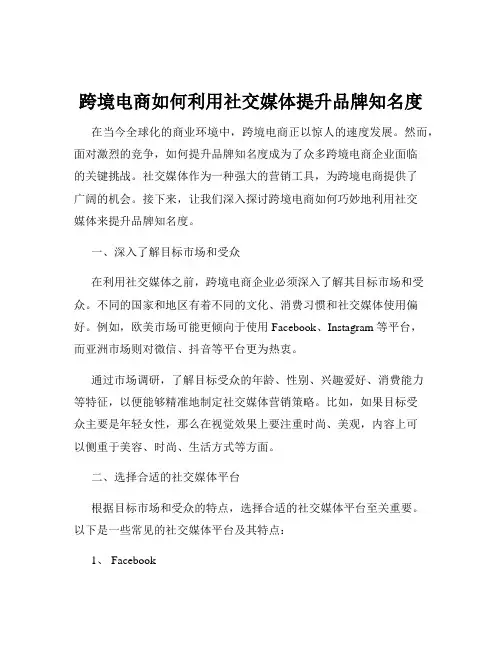 跨境电商如何利用社交媒体提升品牌知名度

在当今全球化的商业环境中，跨境电商正以惊人的速度发展。然而，面对激烈的竞争，如何提升品牌知名度成为了众多跨境电商企业面临的关键挑战。社交媒体作为一种强大的营销工具，为跨境电商提供了广阔的机会。接下来，让我们深入探讨跨境电商如何巧妙地利用社交媒体来提升品牌知名度。

一、深入了解目标市场和受众

在利用社交媒体之前，跨境电商企业必须深入了解其目标市场和受众。不同的国家和地区有着不同的文化、消费习惯和社交媒体使用偏好。例如，欧美市场可能更倾向于使用 Facebook、Instagram 等平台，而亚洲市场则对微信、抖音等平台更为热衷。

通过市场调研，了解目标受众的年龄、性别、兴趣爱好、消费能力等特征，以便能够精准地制定社交媒体营销策略。比如，如果目标受众主要是年轻女性，那么在视觉效果上要注重时尚、美观，内容上可以侧重于美容、时尚、生活方式等方面。

二、选择合适的社交媒体平台

根据目标市场和受众的特点，选择合适的社交媒体平台至关重要。以下是一些常见的社交媒体平台及其特点：

1、 Facebook